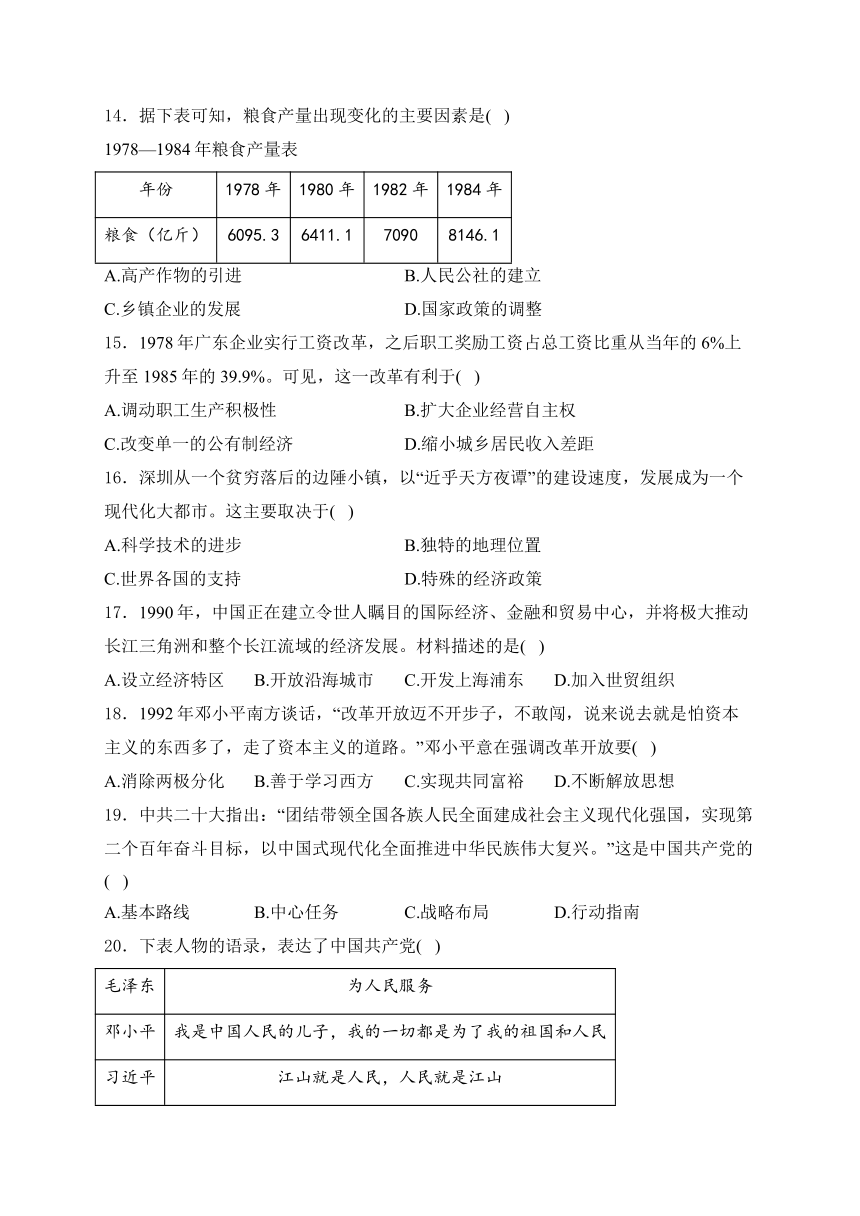 14．据下表可知，粮食产量出现变化的主要因素是( )

1978—1984 年粮食产量表

| 年份 | 1978 年 | 1980 年 | 1982 年 | 1984 年 |
|---|---|---|---|---|
| 粮食（亿斤） | 6095.3 | 6411.1 | 7090 | 8146.1 |

A.高产作物的引进　B.人民公社的建立
C.乡镇企业的发展　D.国家政策的调整

15．1978 年广东企业实行工资改革，之后职工奖励工资占总工资比重从当年的 6%上升至 1985 年的 39.9%。可见，这一改革有利于( )

A.调动职工生产积极性　B.扩大企业经营自主权
C.改变单一的公有制经济　D.缩小城乡居民收入差距

16．深圳从一个贫穷落后的边陲小镇，以“近乎天方夜谭”的建设速度，发展成为一个现代化大都市。这主要取决于( )

A.科学技术的进步　B.独特的地理位置
C.世界各国的支持　D.特殊的经济政策

17．1990 年，中国正在建立令世人瞩目的国际经济、金融和贸易中心，并将极大推动长江三角洲和整个长江流域的经济发展。材料描述的是( )

A.设立经济特区　B.开放沿海城市　C.开发上海浦东　D.加入世贸组织

18．1992 年邓小平南方谈话，“改革开放迈不开步子，不敢闯，说来说去就是怕资本主义的东西多了，走了资本主义的道路。”邓小平意在强调改革开放要( )

A.消除两极分化　B.善于学习西方　C.实现共同富裕　D.不断解放思想

19．中共二十大指出：“团结带领全国各族人民全面建成社会主义现代化强国，实现第二个百年奋斗目标，以中国式现代化全面推进中华民族伟大复兴。”这是中国共产党的( )

A.基本路线　B.中心任务　C.战略布局　D.行动指南

20．下表人物的语录，表达了中国共产党( )

| 毛泽东 | 为人民服务 |
|---|---|
| 邓小平 | 我是中国人民的儿子，我的一切都是为了我的祖国和人民 |
| 习近平 | 江山就是人民，人民就是江山 |